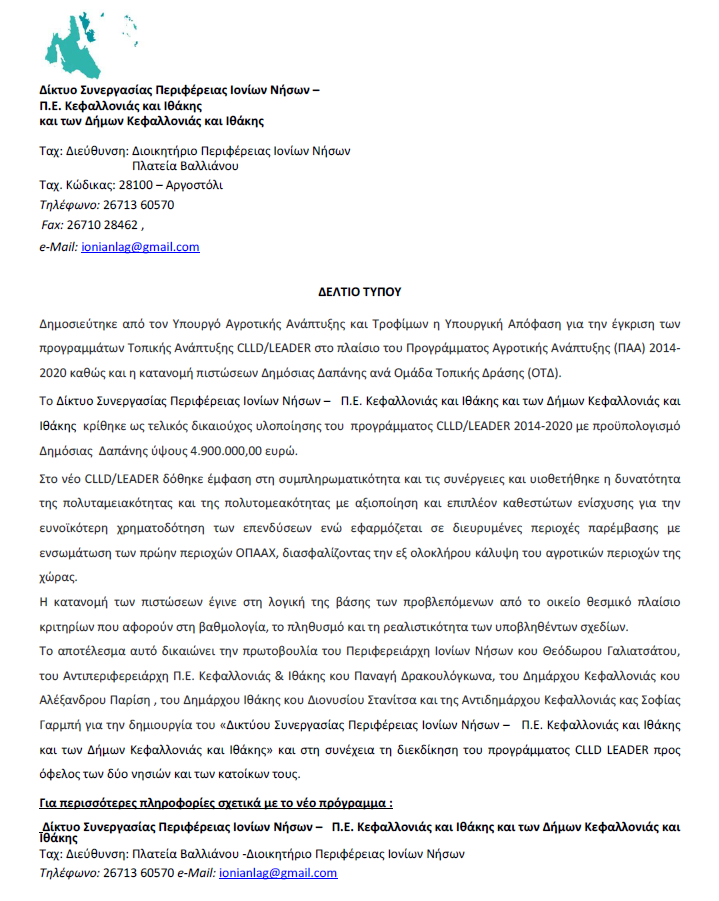 Δίκτυο Συνεργασίας Περιφέρειας Ιονίων Νήσων –
Π.Ε. Κεφαλλονιάς και Ιθάκης
και των Δήμων Κεφαλλονιάς και Ιθάκης

Ταχ: Διεύθυνση: Διοικητήριο Περιφέρειας Ιονίων Νήσων
Πλατεία Βαλλιάνου
Ταχ. Κώδικας: 28100 – Αργοστόλι
Τηλέφωνο: 26713 60570
Fax: 26710 28462 ,
e-Mail: ionianlag@gmail.com

ΔΕΛΤΙΟ ΤΥΠΟΥ

Δημοσιεύτηκε από τον Υπουργό Αγροτικής Ανάπτυξης και Τροφίμων η Υπουργική Απόφαση για την έγκριση των προγραμμάτων Τοπικής Ανάπτυξης CLLD/LEADER στο πλαίσιο του Προγράμματος Αγροτικής Ανάπτυξης (ΠΑΑ) 2014-2020 καθώς και η κατανομή πιστώσεων Δημόσιας Δαπάνης ανά Ομάδα Τοπικής Δράσης (ΟΤΔ).

Το Δίκτυο Συνεργασίας Περιφέρειας Ιονίων Νήσων – Π.Ε. Κεφαλλονιάς και Ιθάκης και των Δήμων Κεφαλλονιάς και Ιθάκης κρίθηκε ως τελικός δικαιούχος υλοποίησης του προγράμματος CLLD/LEADER 2014-2020 με προϋπολογισμό Δημόσιας Δαπάνης ύψους 4.900.000,00 ευρώ.

Στο νέο CLLD/LEADER δόθηκε έμφαση στη συμπληρωματικότητα και τις συνέργειες και υιοθετήθηκε η δυνατότητα της πολυταμειακότητας και της πολυτομεακότητας με αξιοποίηση και επιπλέον καθεστώτων ενίσχυσης για την ευνοϊκότερη χρηματοδότηση των επενδύσεων ενώ εφαρμόζεται σε διευρυμένες περιοχές παρέμβασης με ενσωμάτωση των πρώην περιοχών ΟΠΑΑΧ, διασφαλίζοντας την εξ ολοκλήρου κάλυψη του αγροτικών περιοχών της χώρας.

Η κατανομή των πιστώσεων έγινε στη λογική της βάσης των προβλεπόμενων από το οικείο θεσμικό πλαίσιο κριτηρίων που αφορούν στη βαθμολογία, το πληθυσμό και τη ρεαλιστικότητα των υποβληθέντων σχεδίων.

Το αποτέλεσμα αυτό δικαιώνει την πρωτοβουλία του Περιφερειάρχη Ιονίων Νήσων κου Θεόδωρου Γαλιατσάτου, του Αντιπεριφερειάρχη Π.Ε. Κεφαλλονιάς & Ιθάκης κου Παναγή Δρακουλόγκωνα, του Δημάρχου Κεφαλλονιάς κου Αλέξανδρου Παρίση , του Δημάρχου Ιθάκης κου Διονυσίου Στανίτσα και της Αντιδημάρχου Κεφαλλονιάς κας Σοφίας Γαρμπή για την δημιουργία του «Δικτύου Συνεργασίας Περιφέρειας Ιονίων Νήσων – Π.Ε. Κεφαλλονιάς και Ιθάκης και των Δήμων Κεφαλλονιάς και Ιθάκης» και στη συνέχεια τη διεκδίκηση του προγράμματος CLLD LEADER προς όφελος των δύο νησιών και των κατοίκων τους.

Για περισσότερες πληροφορίες σχετικά με το νέο πρόγραμμα :

Δίκτυο Συνεργασίας Περιφέρειας Ιονίων Νήσων – Π.Ε. Κεφαλλονιάς και Ιθάκης και των Δήμων Κεφαλλονιάς και Ιθάκης
Ταχ: Διεύθυνση: Πλατεία Βαλλιάνου -Διοικητήριο Περιφέρειας Ιονίων Νήσων
Τηλέφωνο: 26713 60570 e-Mail: ionianlag@gmail.com